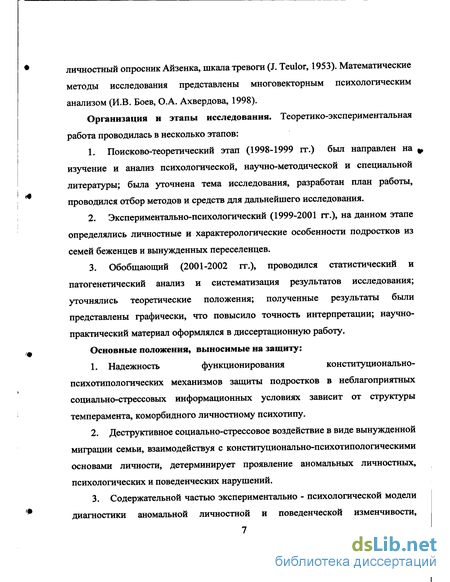 личностный опросник Айзенка, шкала тревоги (J. Teulor, 1953). Математические методы исследования представлены многовекторным психологическим анализом (И.В. Боев, О.А. Ахвердова, 1998).

Организация и этапы исследования. Теоретико-экспериментальная работа проводилась в несколько этапов:

1. Поисково-теоретический этап (1998-1999 гг.) был направлен на изучение и анализ психологической, научно-методической и специальной литературы; была уточнена тема исследования, разработан план работы, проводился отбор методов и средств для дальнейшего исследования.

2. Экспериментально-психологический (1999-2001 гг.), на данном этапе определялись личностные и характерологические особенности подростков из семей беженцев и вынужденных переселенцев.

3. Обобщающий (2001-2002 гг.), проводился статистический и патогенетический анализ и систематизация результатов исследования; уточнялись теоретические положения; полученные результаты были представлены графически, что повысило точность интерпретации; научно-практический материал оформлялся в диссертационную работу.

Основные положения, выносимые на защиту:

1. Надежность функционирования конституционально-психотипологических механизмов защиты подростков в неблагоприятных социально-стрессовых информационных условиях зависит от структуры темперамента, коморбидного личностному психотипу.

2. Деструктивное социально-стрессовое воздействие в виде вынужденной миграции семьи, взаимодействуя с конституционально-психотипологическими основами личности, детерминирует проявление аномальных личностных, психологических и поведенческих нарушений.

3. Содержательной частью экспериментально - психологической модели диагностики аномальной личностной и поведенческой изменчивости,

7

dsLib.net
библиотека диссертаций